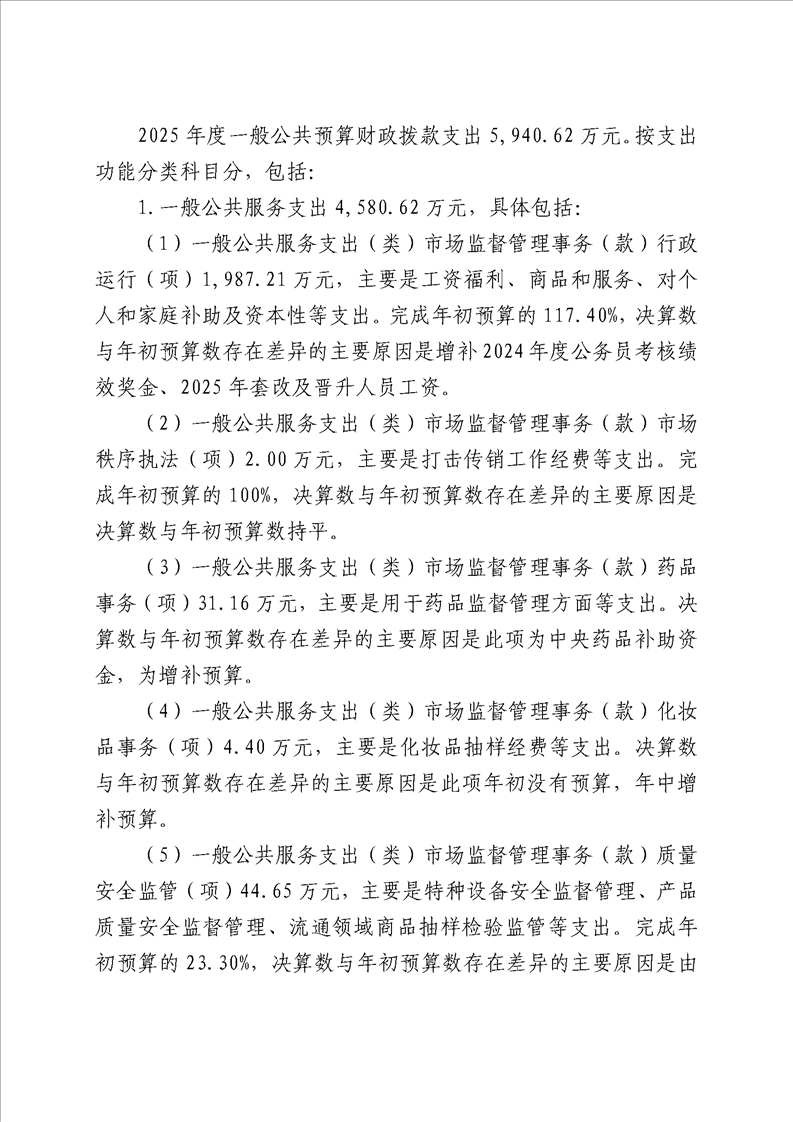 2025年度一般公共预算财政拨款支出5,940.62万元。按支出功能分类科目分，包括:

1.一般公共服务支出4,580.62万元，具体包括:

（1）一般公共服务支出（类）市场监督管理事务（款）行政运行（项）1,987.21万元，主要是工资福利、商品和服务、对个人和家庭补助及资本性等支出。完成年初预算的117.40%，决算数与年初预算数存在差异的主要原因是增补2024年度公务员考核绩效奖金、2025年套改及晋升人员工资。

（2）一般公共服务支出（类）市场监督管理事务（款）市场秩序执法（项）2.00万元，主要是打击传销工作经费等支出。完成年初预算的100%，决算数与年初预算数存在差异的主要原因是决算数与年初预算数持平。

（3）一般公共服务支出（类）市场监督管理事务（款）药品事务（项）31.16万元，主要是用于药品监督管理方面等支出。决算数与年初预算数存在差异的主要原因是此项为中央药品补助资金，为增补预算。

（4）一般公共服务支出（类）市场监督管理事务（款）化妆品事务（项）4.40万元，主要是化妆品抽样经费等支出。决算数与年初预算数存在差异的主要原因是此项年初没有预算，年中增补预算。

（5）一般公共服务支出（类）市场监督管理事务（款）质量安全监管（项）44.65万元，主要是特种设备安全监督管理、产品质量安全监督管理、流通领域商品抽样检验监管等支出。完成年初预算的23.30%，决算数与年初预算数存在差异的主要原因是由